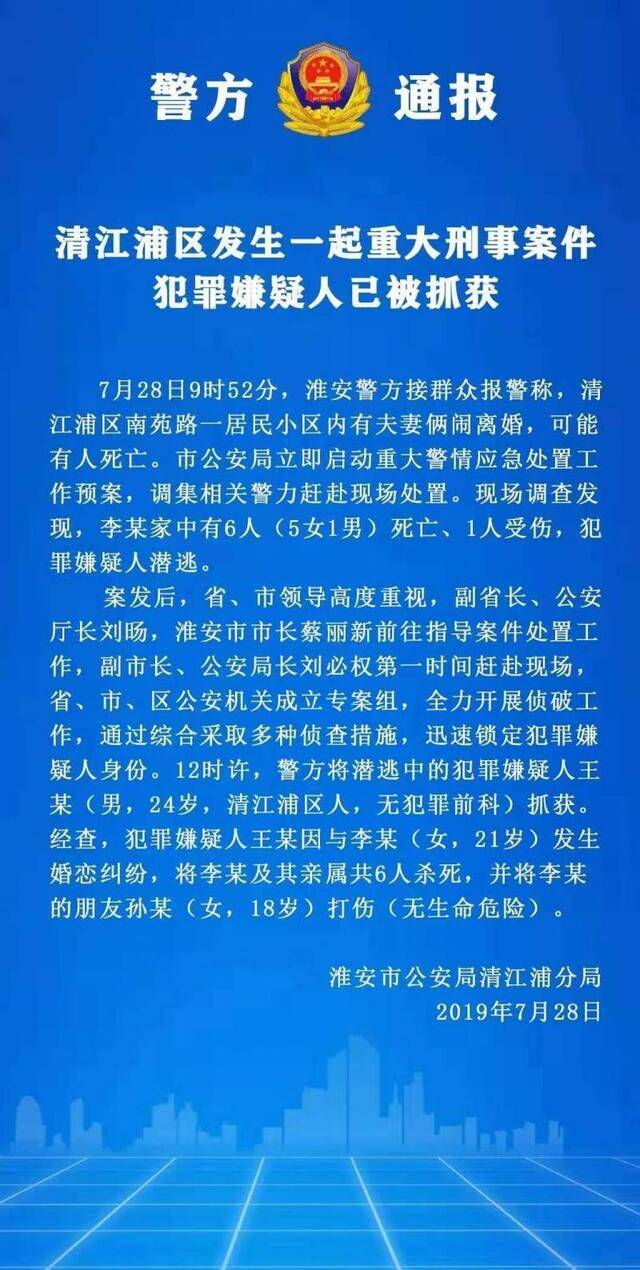 警方 通报

清江浦区发生一起重大刑事案件
犯罪嫌疑人已被抓获

7月28日9时52分，淮安警方接群众报警称，清江浦区南苑路一居民小区内有夫妻俩闹离婚，可能有人死亡。市公安局立即启动重大警情应急处置工作预案，调集相关警力赶赴现场处置。现场调查发现，李某家中有6人（5女1男）死亡、1人受伤，犯罪嫌疑人潜逃。

案发后，省、市领导高度重视，副省长、公安厅长刘旸，淮安市市长蔡丽新前往指导案件处置工作，副市长、公安局长刘必权第一时间赶赴现场，省、市、区公安机关成立专案组，全力开展侦破工作，通过综合采取多种侦查措施，迅速锁定犯罪嫌疑人身份。12时许，警方将潜逃中的犯罪嫌疑人王某（男，24岁，清江浦区人，无犯罪前科）抓获。经查，犯罪嫌疑人王某因与李某（女，21岁）发生婚恋纠纷，将李某及其亲属共6人杀死，并将李某的朋友孙某（女，18岁）打伤（无生命危险）。

淮安市公安局清江浦分局
2019年7月28日